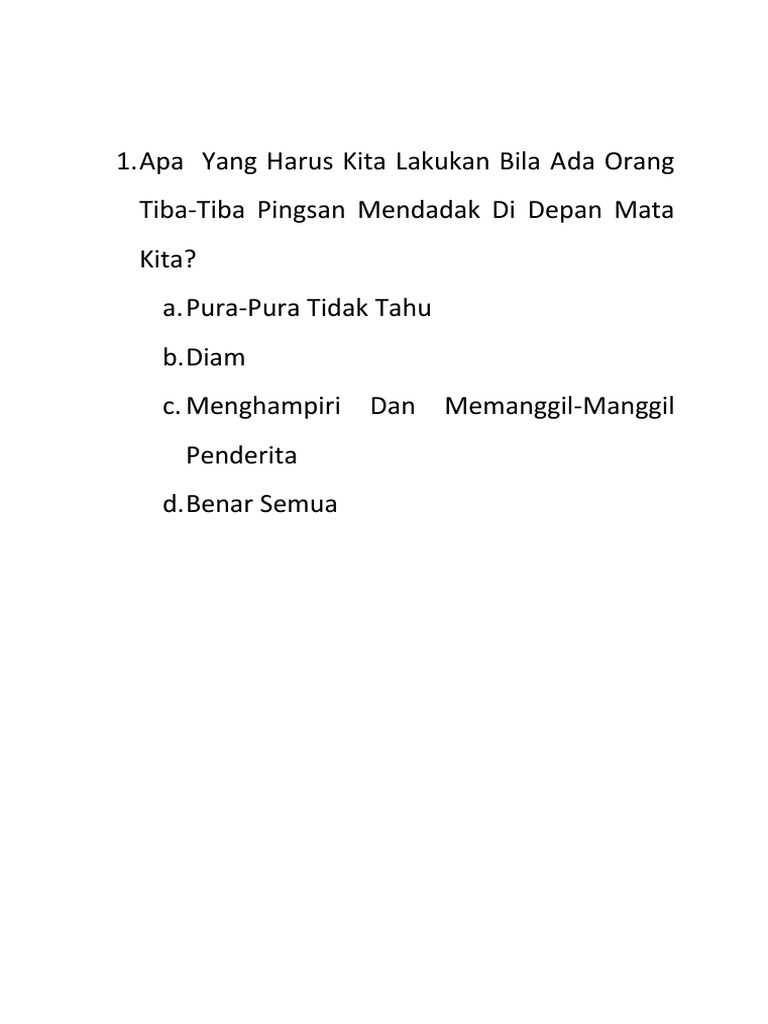 1. Apa Yang Harus Kita Lakukan Bila Ada Orang Tiba-Tiba Pingsan Mendadak Di Depan Mata Kita?

a. Pura-Pura Tidak Tahu

b. Diam

c. Menghampiri Dan Memanggil-Manggil Penderita

d. Benar Semua